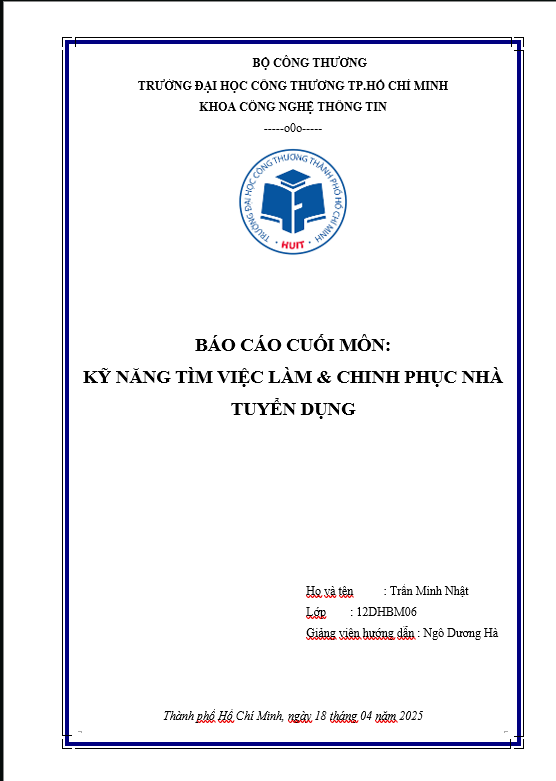 BỘ CÔNG THƯƠNG
TRƯỜNG ĐẠI HỌC CÔNG THƯƠNG TP.HỒ CHÍ MINH
KHOA CÔNG NGHỆ THÔNG TIN
-----o0o-----

TRƯỜNG ĐẠI HỌC CÔNG THƯƠNG THÀNH PHỐ HỒ CHÍ MINH
HUIT

BÁO CÁO CUỐI MÔN:
KỸ NĂNG TÌM VIỆC LÀM & CHINH PHỤC NHÀ TUYỂN DỤNG

Họ và tên : Trần Minh Nhật
Lớp : 12DHBM06
Giảng viên hướng dẫn : Ngô Dương Hà

Thành phố Hồ Chí Minh, ngày 18 tháng 04 năm 2025